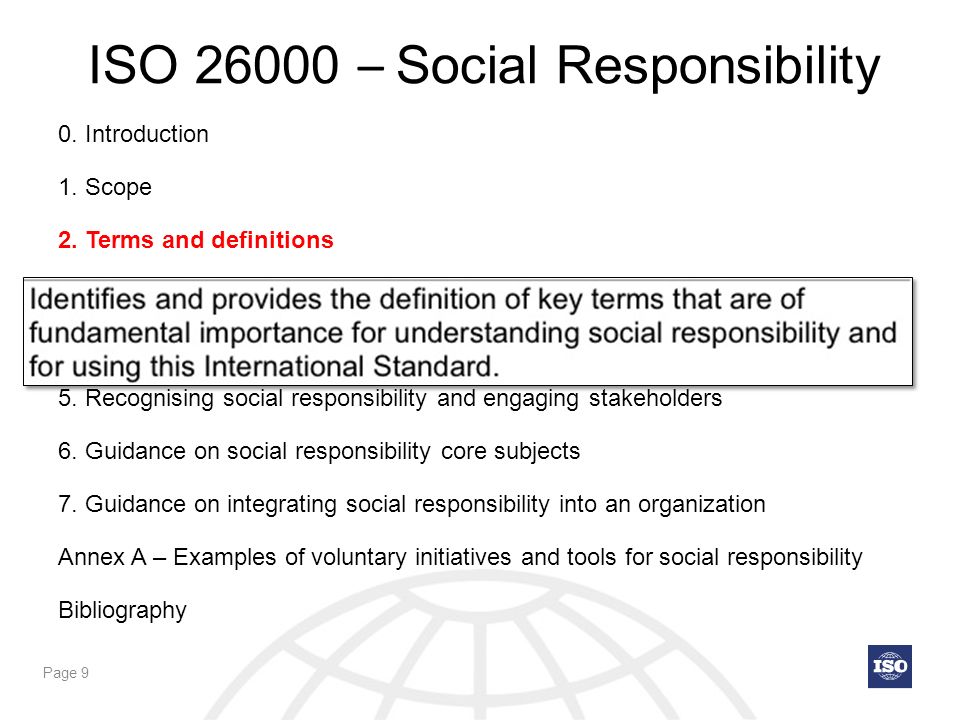 ISO 26000 – Social Responsibility

0. Introduction

1. Scope

2. Terms and definitions

Identifies and provides the definition of key terms that are of fundamental importance for understanding social responsibility and for using this International Standard.

5. Recognising social responsibility and engaging stakeholders

6. Guidance on social responsibility core subjects

7. Guidance on integrating social responsibility into an organization

Annex A – Examples of voluntary initiatives and tools for social responsibility

Bibliography

Page 9

ISO